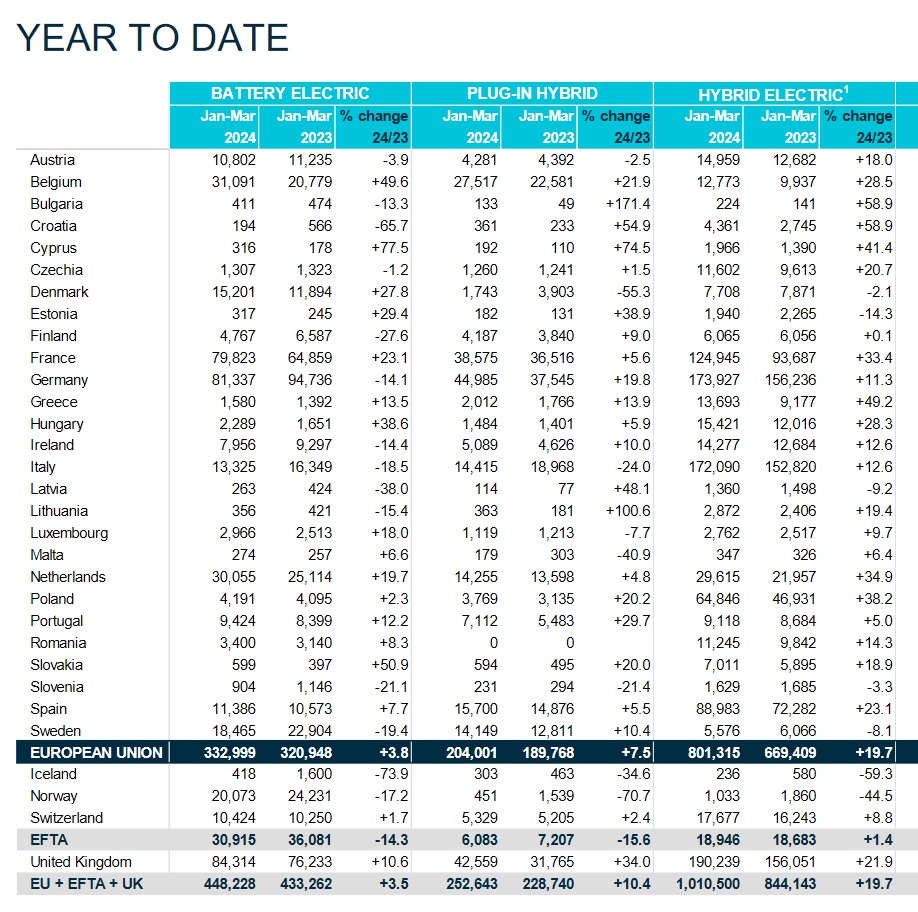 YEAR TO DATE

| | BATTERY ELECTRIC | | | PLUG-IN HYBRID | | | HYBRID ELECTRIC$^1$ | | |
|---|---|---|---|---|---|---|---|---|---|
| | Jan-Mar 2024 | Jan-Mar 2023 | % change 24/23 | Jan-Mar 2024 | Jan-Mar 2023 | % change 24/23 | Jan-Mar 2024 | Jan-Mar 2023 | % change 24/23 |
| Austria | 10,802 | 11,235 | -3.9 | 4,281 | 4,392 | -2.5 | 14,959 | 12,682 | +18.0 |
| Belgium | 31,091 | 20,779 | +49.6 | 27,517 | 22,581 | +21.9 | 12,773 | 9,937 | +28.5 |
| Bulgaria | 411 | 474 | -13.3 | 133 | 49 | +171.4 | 224 | 141 | +58.9 |
| Croatia | 194 | 566 | -65.7 | 361 | 233 | +54.9 | 4,361 | 2,745 | +58.9 |
| Cyprus | 316 | 178 | +77.5 | 192 | 110 | +74.5 | 1,966 | 1,390 | +41.4 |
| Czechia | 1,307 | 1,323 | -1.2 | 1,260 | 1,241 | +1.5 | 11,602 | 9,613 | +20.7 |
| Denmark | 15,201 | 11,894 | +27.8 | 1,743 | 3,903 | -55.3 | 7,708 | 7,871 | -2.1 |
| Estonia | 317 | 245 | +29.4 | 182 | 131 | +38.9 | 1,940 | 2,265 | -14.3 |
| Finland | 4,767 | 6,587 | -27.6 | 4,187 | 3,840 | +9.0 | 6,065 | 6,056 | +0.1 |
| France | 79,823 | 64,859 | +23.1 | 38,575 | 36,516 | +5.6 | 124,945 | 93,687 | +33.4 |
| Germany | 81,337 | 94,736 | -14.1 | 44,985 | 37,545 | +19.8 | 173,927 | 156,236 | +11.3 |
| Greece | 1,580 | 1,392 | +13.5 | 2,012 | 1,766 | +13.9 | 13,693 | 9,177 | +49.2 |
| Hungary | 2,289 | 1,651 | +38.6 | 1,484 | 1,401 | +5.9 | 15,421 | 12,016 | +28.3 |
| Ireland | 7,956 | 9,297 | -14.4 | 5,089 | 4,626 | +10.0 | 14,277 | 12,684 | +12.6 |
| Italy | 13,325 | 16,349 | -18.5 | 14,415 | 18,968 | -24.0 | 172,090 | 152,820 | +12.6 |
| Latvia | 263 | 424 | -38.0 | 114 | 77 | +48.1 | 1,360 | 1,498 | -9.2 |
| Lithuania | 356 | 421 | -15.4 | 363 | 181 | +100.6 | 2,872 | 2,406 | +19.4 |
| Luxembourg | 2,966 | 2,513 | +18.0 | 1,119 | 1,213 | -7.7 | 2,762 | 2,517 | +9.7 |
| Malta | 274 | 257 | +6.6 | 179 | 303 | -40.9 | 347 | 326 | +6.4 |
| Netherlands | 30,055 | 25,114 | +19.7 | 14,255 | 13,598 | +4.8 | 29,615 | 21,957 | +34.9 |
| Poland | 4,191 | 4,095 | +2.3 | 3,769 | 3,135 | +20.2 | 64,846 | 46,931 | +38.2 |
| Portugal | 9,424 | 8,399 | +12.2 | 7,112 | 5,483 | +29.7 | 9,118 | 8,684 | +5.0 |
| Romania | 3,400 | 3,140 | +8.3 | 0 | 0 | | 11,245 | 9,842 | +14.3 |
| Slovakia | 599 | 397 | +50.9 | 594 | 495 | +20.0 | 7,011 | 5,895 | +18.9 |
| Slovenia | 904 | 1,146 | -21.1 | 231 | 294 | -21.4 | 1,629 | 1,685 | -3.3 |
| Spain | 11,386 | 10,573 | +7.7 | 15,700 | 14,876 | +5.5 | 88,983 | 72,282 | +23.1 |
| Sweden | 18,465 | 22,904 | -19.4 | 14,149 | 12,811 | +10.4 | 5,576 | 6,066 | -8.1 |
| EUROPEAN UNION | 332,999 | 320,948 | +3.8 | 204,001 | 189,768 | +7.5 | 801,315 | 669,409 | +19.7 |
| Iceland | 418 | 1,600 | -73.9 | 303 | 463 | -34.6 | 236 | 580 | -59.3 |
| Norway | 20,073 | 24,231 | -17.2 | 451 | 1,539 | -70.7 | 1,033 | 1,860 | -44.5 |
| Switzerland | 10,424 | 10,250 | +1.7 | 5,329 | 5,205 | +2.4 | 17,677 | 16,243 | +8.8 |
| EFTA | 30,915 | 36,081 | -14.3 | 6,083 | 7,207 | -15.6 | 18,946 | 18,683 | +1.4 |
| United Kingdom | 84,314 | 76,233 | +10.6 | 42,559 | 31,765 | +34.0 | 190,239 | 156,051 | +21.9 |
| EU + EFTA + UK | 448,228 | 433,262 | +3.5 | 252,643 | 228,740 | +10.4 | 1,010,500 | 844,143 | +19.7 |